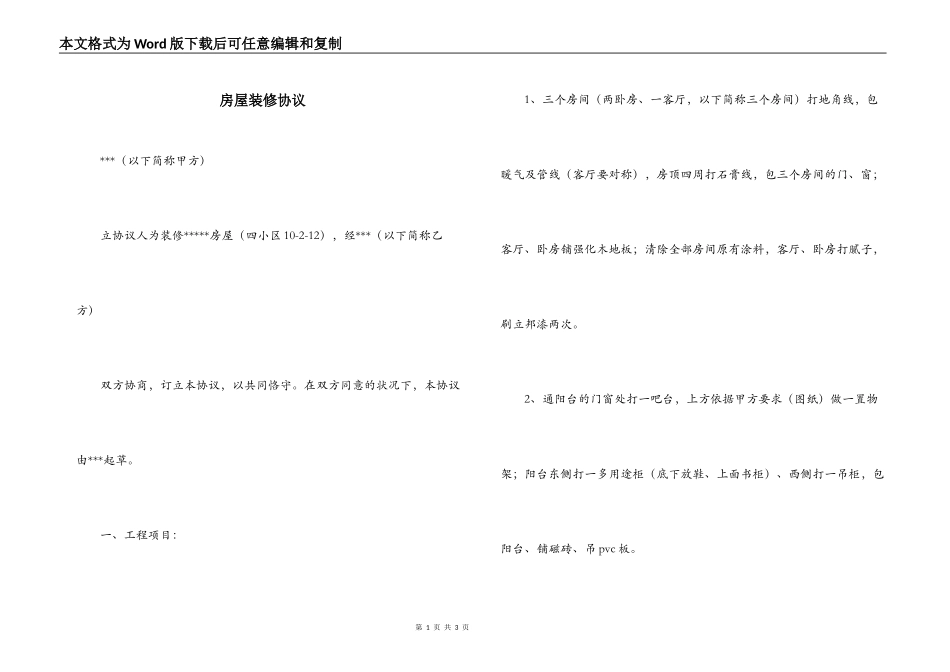 本文格式为Word版下载后可任意编辑和复制

房屋装修协议

***（以下简称甲方）

立协议人为装修*****房屋（四小区10-2-12），经***（以下简称乙方）

双方协商，订立本协议，以共同恪守。在双方同意的状况下，本协议由***起草。

一、工程项目：

1、三个房间（两卧房、一客厅，以下简称三个房间）打地角线，包暖气及管线（客厅要对称），房顶四周打石膏线，包三个房间的门、窗；客厅、卧房铺强化木地板；清除全部房间原有涂料，客厅、卧房打腻子，刷立邦漆两次。

2、通阳台的门窗处打一吧台，上方依据甲方要求（图纸）做一置物架；阳台东侧打一多用途柜（底下放鞋、上面书柜）、西侧打一吊柜，包阳台、铺磁砖、吊pvc板。

第 1 页 共 3 页